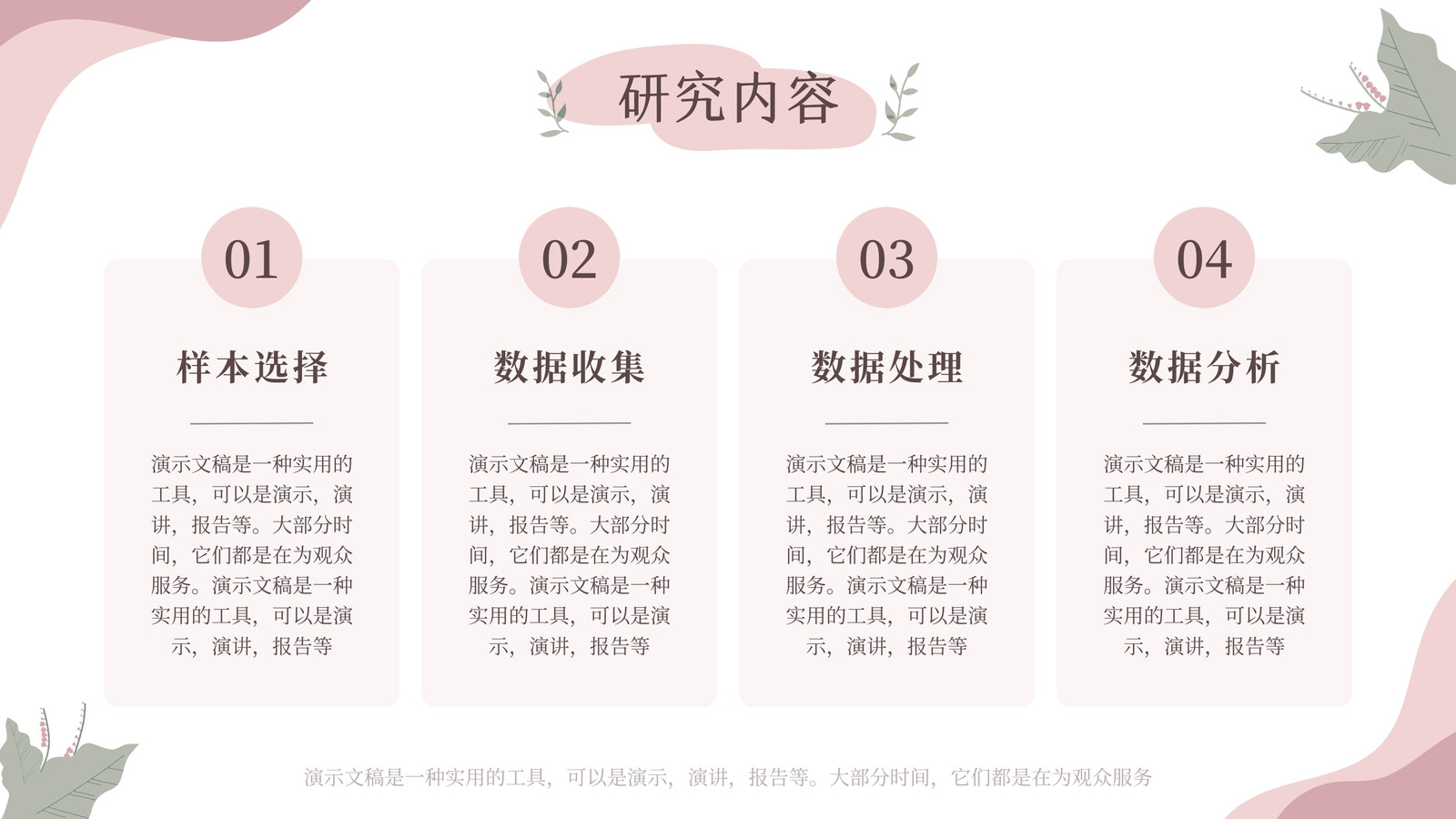 研究内容

01

样本选择

演示文稿是一种实用的工具，可以是演示，演讲，报告等。大部分时间，它们都是在为观众服务。演示文稿是一种实用的工具，可以是演示，演讲，报告等

02

数据收集

演示文稿是一种实用的工具，可以是演示，演讲，报告等。大部分时间，它们都是在为观众服务。演示文稿是一种实用的工具，可以是演示，演讲，报告等

03

数据处理

演示文稿是一种实用的工具，可以是演示，演讲，报告等。大部分时间，它们都是在为观众服务。演示文稿是一种实用的工具，可以是演示，演讲，报告等

04

数据分析

演示文稿是一种实用的工具，可以是演示，演讲，报告等。大部分时间，它们都是在为观众服务。演示文稿是一种实用的工具，可以是演示，演讲，报告等

演示文稿是一种实用的工具，可以是演示，演讲，报告等。大部分时间，它们都是在为观众服务